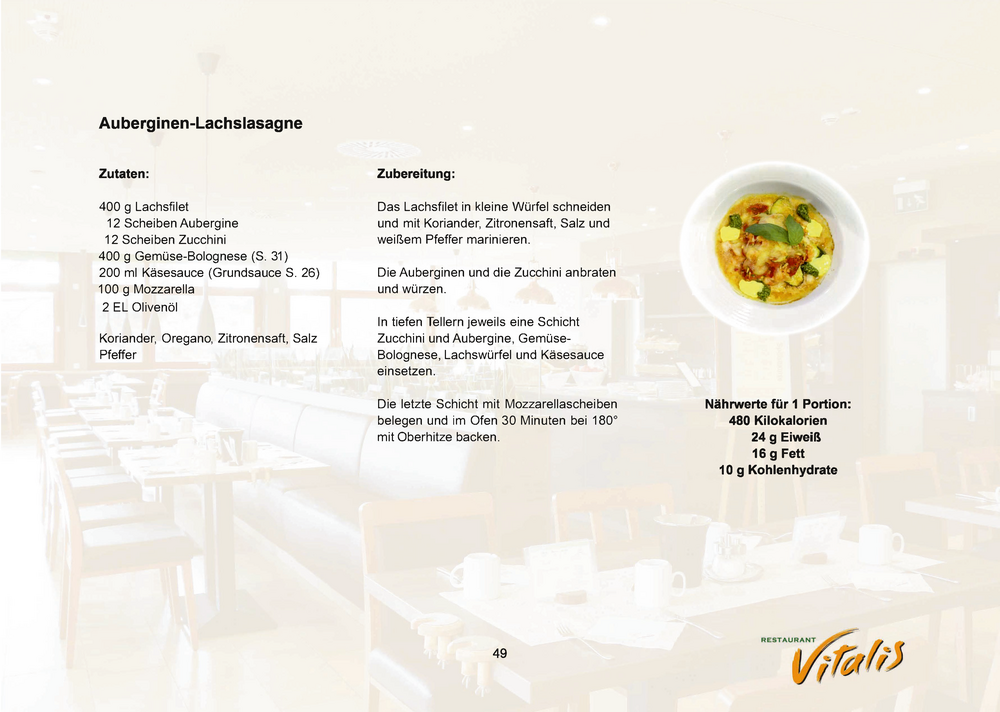 Auberginen-Lachslasagne

Zutaten:

400 g Lachsfilet
12 Scheiben Aubergine
12 Scheiben Zucchini
400 g Gemüse-Bolognese (S. 31)
200 ml Käsesauce (Grundsauce S. 26)
100 g Mozzarella
2 EL Olivenöl

Koriander, Oregano, Zitronensaft, Salz
Pfeffer

Zubereitung:

Das Lachsfilet in kleine Würfel schneiden und mit Koriander, Zitronensaft, Salz und weißem Pfeffer marinieren.

Die Auberginen und die Zucchini anbraten und würzen.

In tiefen Tellern jeweils eine Schicht Zucchini und Aubergine, Gemüse-Bolognese, Lachswürfel und Käsesauce einsetzen.

Die letzte Schicht mit Mozzarellascheiben belegen und im Ofen 30 Minuten bei 180° mit Oberhitze backen.

Nährwerte für 1 Portion:
480 Kilokalorien
24 g Eiweiß
16 g Fett
10 g Kohlenhydrate

49

RESTAURANT
Vitalis